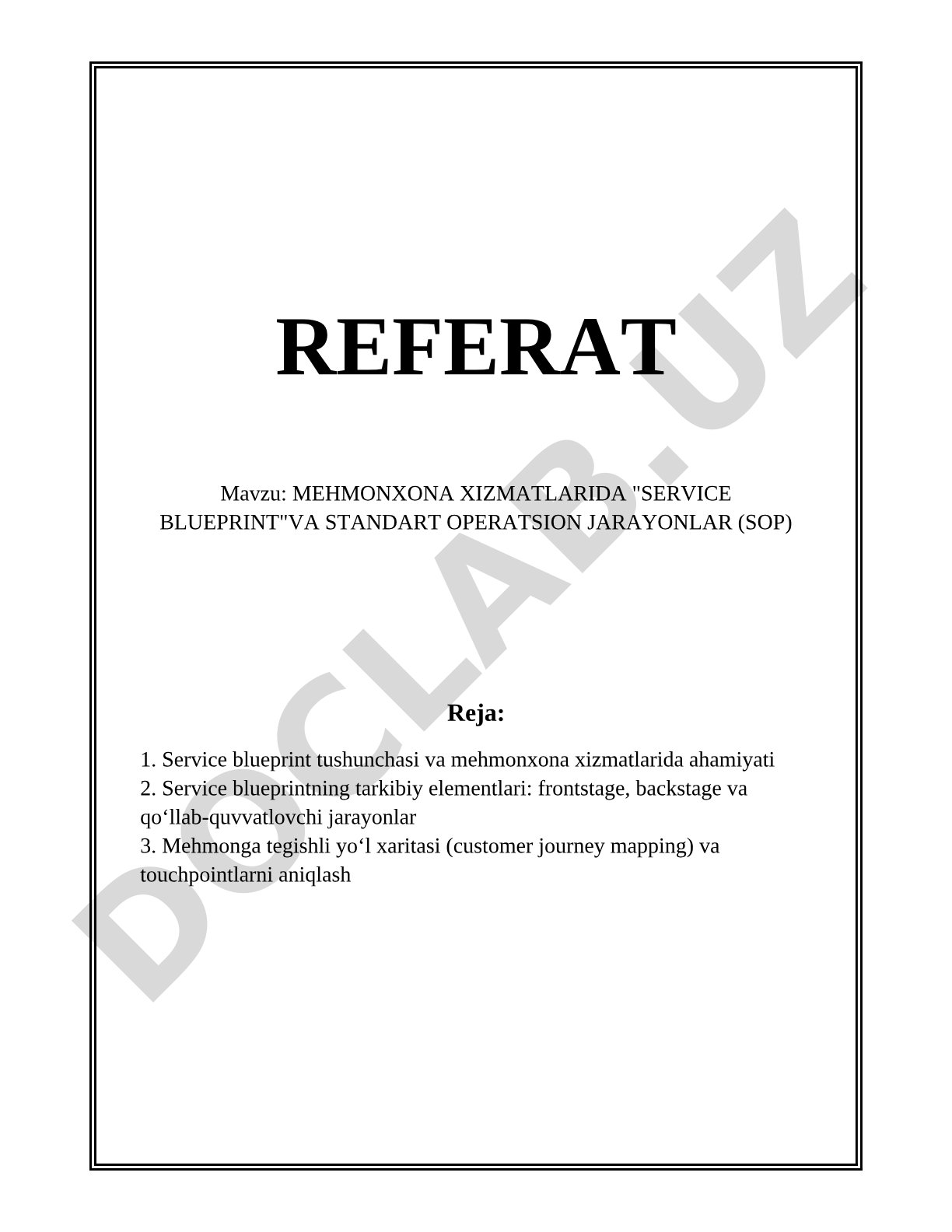 REFERAT

Mavzu: MEHMONXONA XIZMATLARIDA "SERVICE BLUEPRINT"VA STANDART OPERATSION JARAYONLAR (SOP)

Reja:

1. Service blueprint tushunchasi va mehmonxona xizmatlarida ahamiyati
2. Service blueprintning tarkibiy elementlari: frontstage, backstage va qo‘llab-quvvatlovchi jarayonlar
3. Mehmonga tegishli yo‘l xaritasi (customer journey mapping) va touchpointlarni aniqlash

DOCLAB.UZ